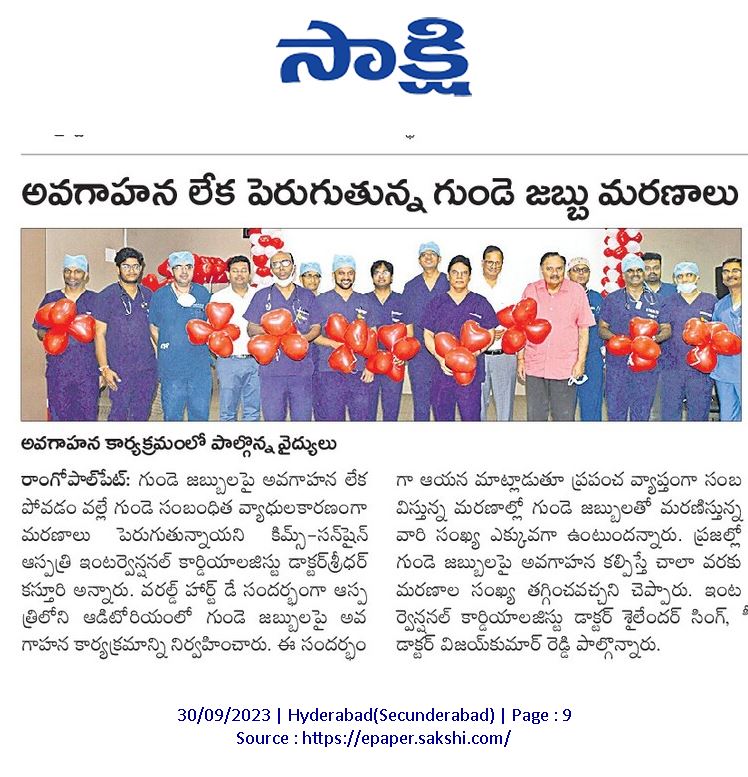 సాక్షి

అవగాహన లేక పెరుగుతున్న గుండె జబ్బు మరణాలు

అవగాహన కార్యక్రమంలో పాల్గొన్న వైద్యులు

రాంగోపాల్‌పేట్: గుండె జబ్బులపై అవగాహన లేక పోవడం వల్లే గుండె సంబంధిత వ్యాధులకారణంగా మరణాలు పెరుగుతున్నాయని కిమ్స్–సన్‌షైన్ ఆస్పత్రి ఇంటర్వెన్షనల్ కార్డియాలజిస్టు డాక్టర్‌శ్రీధర్ కస్తూరి అన్నారు. వరల్డ్ హార్ట్ డే సందర్భంగా ఆస్పత్రిలోని ఆడిటోరియంలో గుండె జబ్బులపై అవగాహన కార్యక్రమాన్ని నిర్వహించారు. ఈ సందర్భంగా ఆయన మాట్లాడుతూ ప్రపంచ వ్యాప్తంగా సంభవిస్తున్న మరణాల్లో గుండె జబ్బులతో మరణిస్తున్న వారి సంఖ్య ఎక్కువగా ఉంటుందన్నారు. ప్రజల్లో గుండె జబ్బులపై అవగాహన కల్పిస్తే చాలా వరకు మరణాల సంఖ్య తగ్గించవచ్చని చెప్పారు. ఇంటర్వెన్షనల్ కార్డియాలజిస్టు డాక్టర్ శైలేందర్ సింగ్, డాక్టర్ విజయ్‌కుమార్ రెడ్డి పాల్గొన్నారు.

30/09/2023 | Hyderabad(Secunderabad) | Page : 9
Source : https://epaper.sakshi.com/